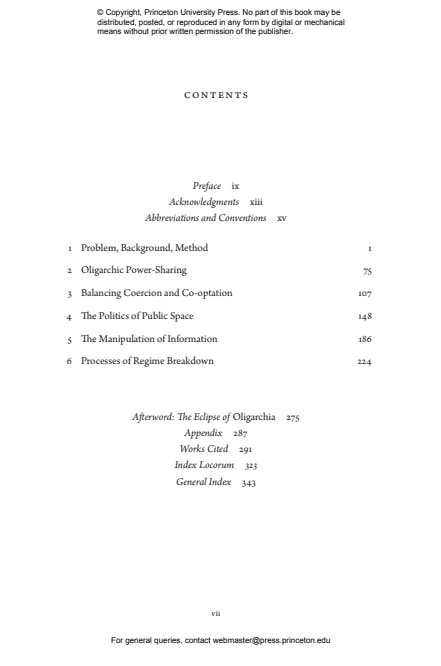 © Copyright, Princeton University Press. No part of this book may be distributed, posted, or reproduced in any form by digital or mechanical means without prior written permission of the publisher.

CONTENTS

Preface ix
Acknowledgments xiii
Abbreviations and Conventions xv

1 Problem, Background, Method 1
2 Oligarchic Power-Sharing 75
3 Balancing Coercion and Co-optation 107
4 The Politics of Public Space 148
5 The Manipulation of Information 186
6 Processes of Regime Breakdown 224

Afterword: The Eclipse of Oligarchia 275
Appendix 287
Works Cited 291
Index Locorum 323
General Index 343

vii

For general queries, contact webmaster@press.princeton.edu